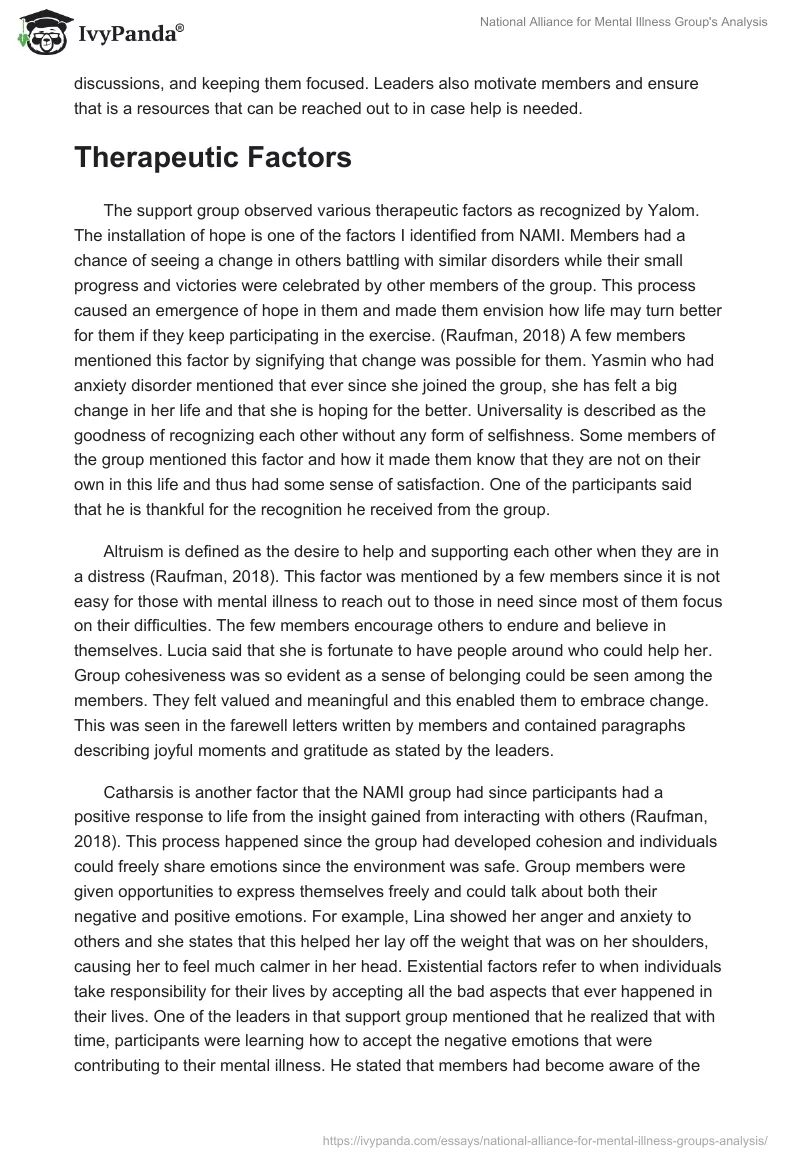 IvyPanda®

National Alliance for Mental Illness Group's Analysis

discussions, and keeping them focused. Leaders also motivate members and ensure that is a resources that can be reached out to in case help is needed.

Therapeutic Factors

The support group observed various therapeutic factors as recognized by Yalom. The installation of hope is one of the factors I identified from NAMI. Members had a chance of seeing a change in others battling with similar disorders while their small progress and victories were celebrated by other members of the group. This process caused an emergence of hope in them and made them envision how life may turn better for them if they keep participating in the exercise. (Raufman, 2018) A few members mentioned this factor by signifying that change was possible for them. Yasmin who had anxiety disorder mentioned that ever since she joined the group, she has felt a big change in her life and that she is hoping for the better. Universality is described as the goodness of recognizing each other without any form of selfishness. Some members of the group mentioned this factor and how it made them know that they are not on their own in this life and thus had some sense of satisfaction. One of the participants said that he is thankful for the recognition he received from the group.

Altruism is defined as the desire to help and supporting each other when they are in a distress (Raufman, 2018). This factor was mentioned by a few members since it is not easy for those with mental illness to reach out to those in need since most of them focus on their difficulties. The few members encourage others to endure and believe in themselves. Lucia said that she is fortunate to have people around who could help her. Group cohesiveness was so evident as a sense of belonging could be seen among the members. They felt valued and meaningful and this enabled them to embrace change. This was seen in the farewell letters written by members and contained paragraphs describing joyful moments and gratitude as stated by the leaders.

Catharsis is another factor that the NAMI group had since participants had a positive response to life from the insight gained from interacting with others (Raufman, 2018). This process happened since the group had developed cohesion and individuals could freely share emotions since the environment was safe. Group members were given opportunities to express themselves freely and could talk about both their negative and positive emotions. For example, Lina showed her anger and anxiety to others and she states that this helped her lay off the weight that was on her shoulders, causing her to feel much calmer in her head. Existential factors refer to when individuals take responsibility for their lives by accepting all the bad aspects that ever happened in their lives. One of the leaders in that support group mentioned that he realized that with time, participants were learning how to accept the negative emotions that were contributing to their mental illness. He stated that members had become aware of the

https://ivypanda.com/essays/national-alliance-for-mental-illness-groups-analysis/